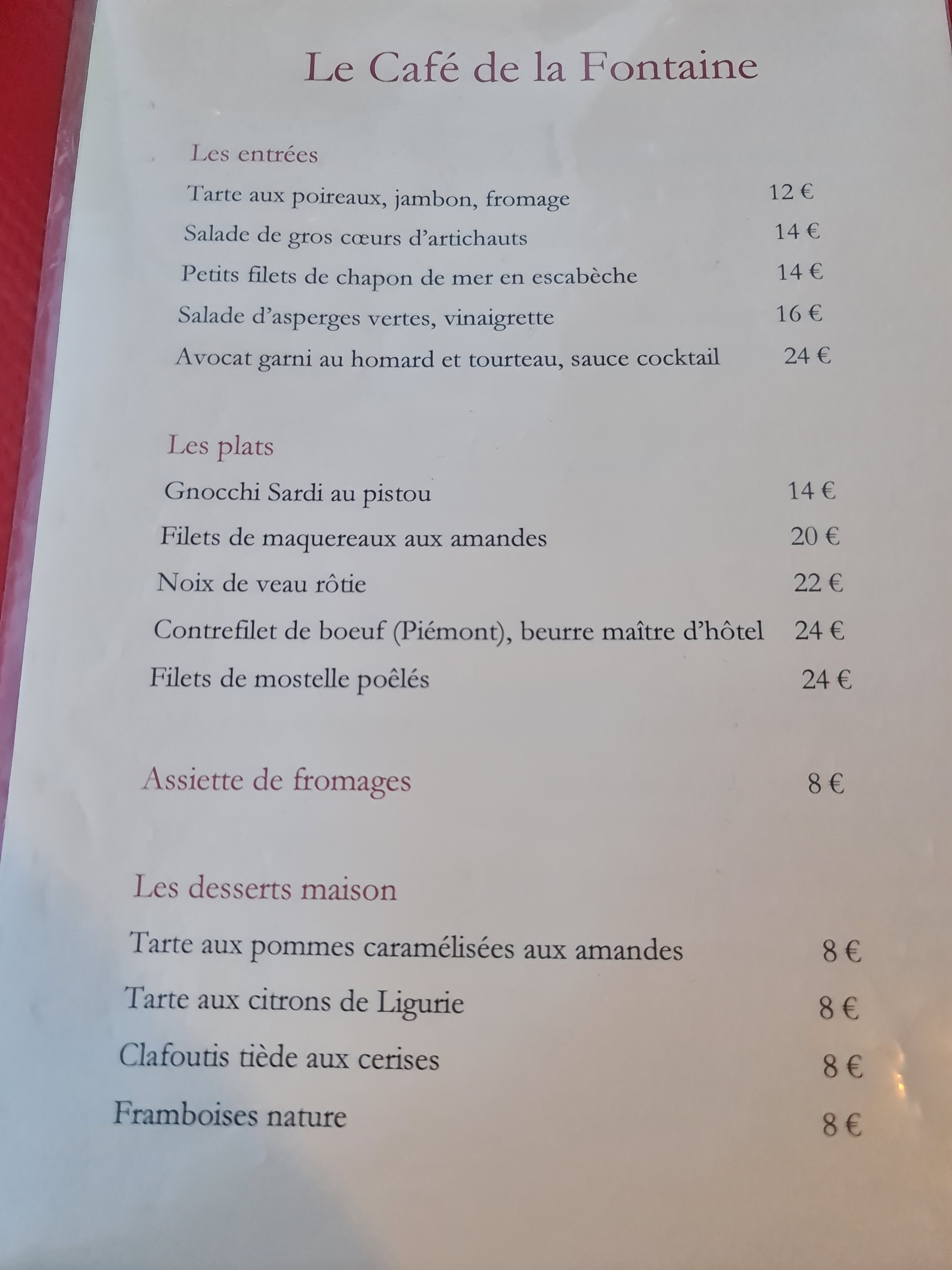 Le Café de la Fontaine

Les entrées

Tarte aux poireaux, jambon, fromage 12 €

Salade de gros cœurs d'artichauts 14 €

Petits filets de chapon de mer en escabèche 14 €

Salade d'asperges vertes, vinaigrette 16 €

Avocat garni au homard et tourteau, sauce cocktail 24 €

Les plats

Gnocchi Sardi au pistou 14 €

Filets de maquereaux aux amandes 20 €

Noix de veau rôtie 22 €

Contrefilet de boeuf (Piémont), beurre maître d'hôtel 24 €

Filets de mostelle poêlés 24 €

Assiette de fromages 8 €

Les desserts maison

Tarte aux pommes caramélisées aux amandes 8 €

Tarte aux citrons de Ligurie 8 €

Clafoutis tiède aux cerises 8 €

Framboises nature 8 €